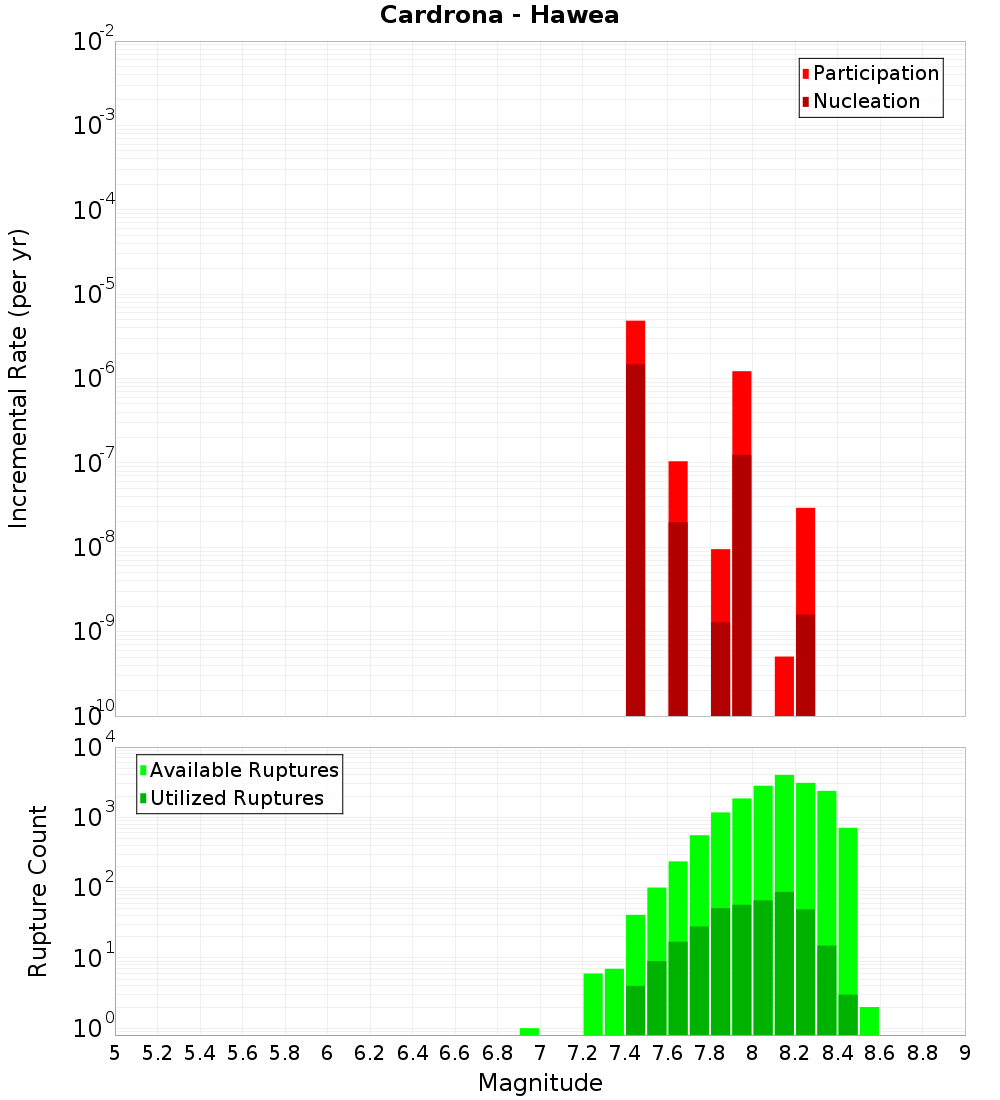 Cardrona - Hawea

Participation
Nucleation

Incremental Rate (per yr)

$10^{-2}$
$10^{-3}$
$10^{-4}$
$10^{-5}$
$10^{-6}$
$10^{-7}$
$10^{-8}$
$10^{-9}$
$10^{-10}$

Available Ruptures
Utilized Ruptures

Rupture Count

$10^{4}$
$10^{3}$
$10^{2}$
$10^{1}$
$10^{0}$

5 5.2 5.4 5.6 5.8 6 6.2 6.4 6.6 6.8 7 7.2 7.4 7.6 7.8 8 8.2 8.4 8.6 8.8 9

Magnitude